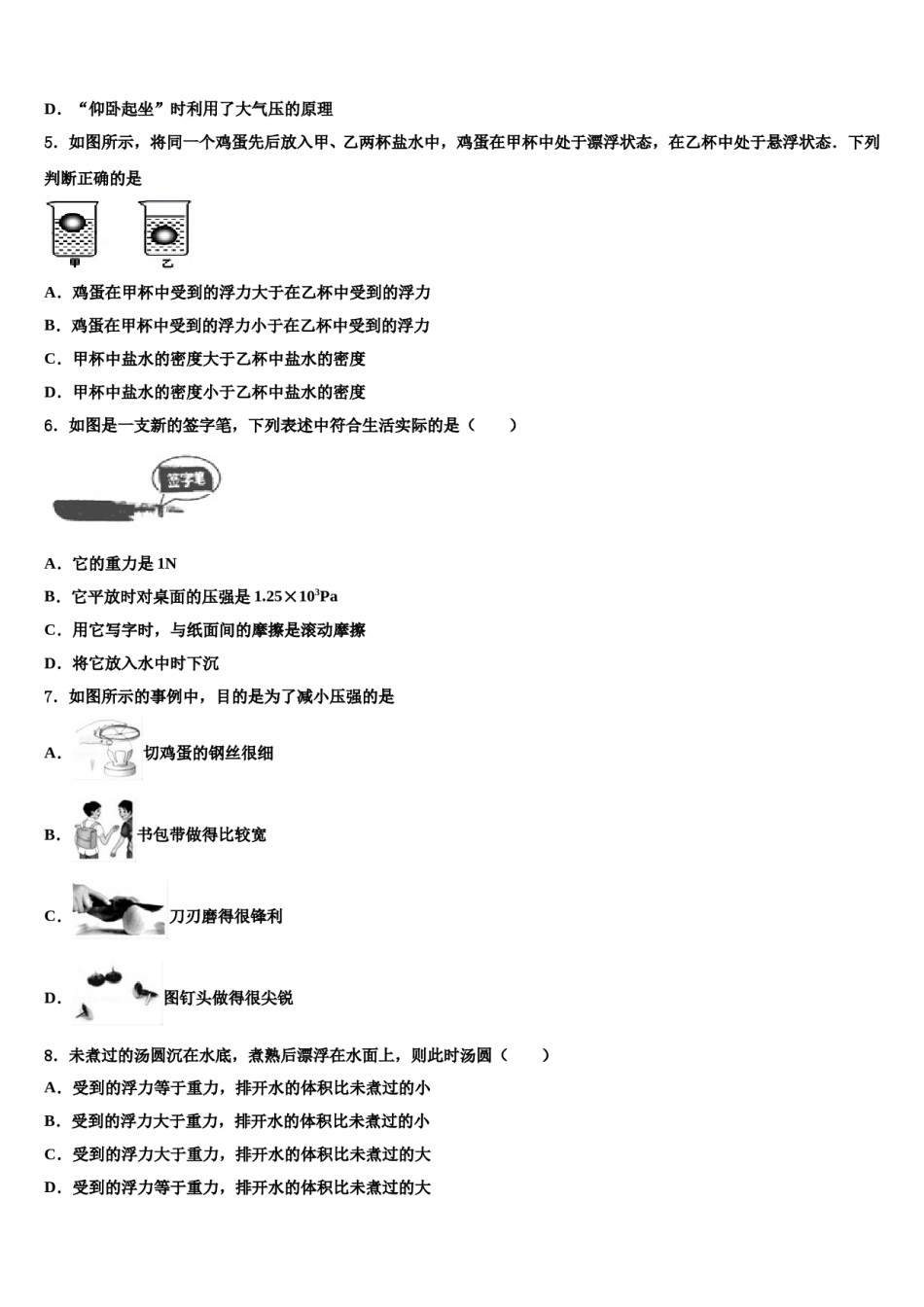 D．“仰卧起坐”时利用了大气压的原理

5．如图所示，将同一个鸡蛋先后放入甲、乙两杯盐水中，鸡蛋在甲杯中处于漂浮状态，在乙杯中处于悬浮状态．下列判断正确的是

甲　乙

A．鸡蛋在甲杯中受到的浮力大于在乙杯中受到的浮力

B．鸡蛋在甲杯中受到的浮力小于在乙杯中受到的浮力

C．甲杯中盐水的密度大于乙杯中盐水的密度

D．甲杯中盐水的密度小于乙杯中盐水的密度

6．如图是一支新的签字笔，下列表述中符合生活实际的是（　　）

签字笔

A．它的重力是 1N

B．它平放时对桌面的压强是 $1.25\times10^3$Pa

C．用它写字时，与纸面间的摩擦是滚动摩擦

D．将它放入水中时下沉

7．如图所示的事例中，目的是为了减小压强的是

A．切鸡蛋的钢丝很细

B．书包带做得比较宽

C．刀刃磨得很锋利

D．图钉头做得很尖锐

8．未煮过的汤圆沉在水底，煮熟后漂浮在水面上，则此时汤圆（　　）

A．受到的浮力等于重力，排开水的体积比未煮过的小

B．受到的浮力大于重力，排开水的体积比未煮过的小

C．受到的浮力大于重力，排开水的体积比未煮过的大

D．受到的浮力等于重力，排开水的体积比未煮过的大